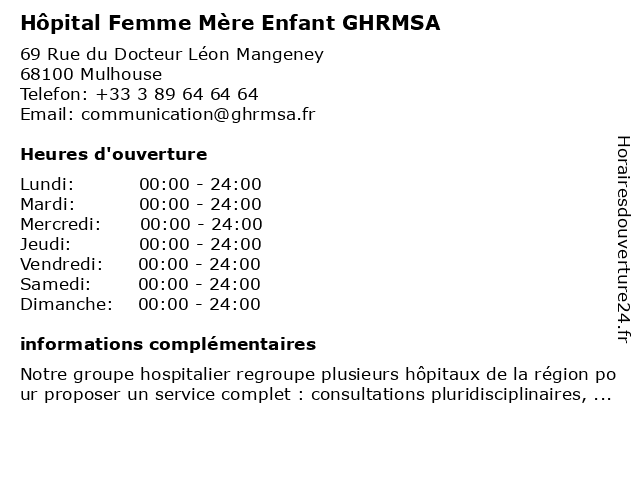 Hôpital Femme Mère Enfant GHRMSA

69 Rue du Docteur Léon Mangeney
68100 Mulhouse
Telefon: +33 3 89 64 64 64
Email: communication@ghrmsa.fr

Heures d'ouverture

| | |
|---|---|
| Lundi: | 00:00 - 24:00 |
| Mardi: | 00:00 - 24:00 |
| Mercredi: | 00:00 - 24:00 |
| Jeudi: | 00:00 - 24:00 |
| Vendredi: | 00:00 - 24:00 |
| Samedi: | 00:00 - 24:00 |
| Dimanche: | 00:00 - 24:00 |

informations complémentaires

Notre groupe hospitalier regroupe plusieurs hôpitaux de la région po ur proposer un service complet : consultations pluridisciplinaires, ...

Horairesdouverture24.fr